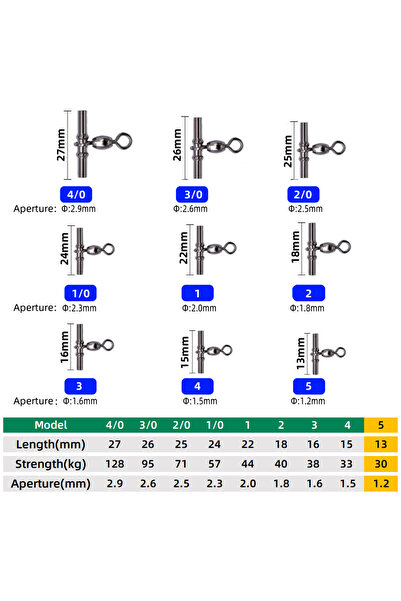 27mm
4/0
Aperture: Φ:2.9mm

26mm
3/0
Φ:2.6mm

25mm
2/0
Φ:2.5mm

24mm
1/0
Aperture: Φ:2.3mm

22mm
1
Φ:2.0mm

18mm
2
Φ:1.8mm

16mm
3
Aperture: Φ:1.6mm

15mm
4
Φ:1.5mm

13mm
5
Φ:1.2mm

| Model | 4/0 | 3/0 | 2/0 | 1/0 | 1 | 2 | 3 | 4 | 5 |
|---|---|---|---|---|---|---|---|---|---|
| Length(mm) | 27 | 26 | 25 | 24 | 22 | 18 | 16 | 15 | 13 |
| Strength(kg) | 128 | 95 | 71 | 57 | 44 | 40 | 38 | 33 | 30 |
| Aperture(mm) | 2.9 | 2.6 | 2.5 | 2.3 | 2.0 | 1.8 | 1.6 | 1.5 | 1.2 |